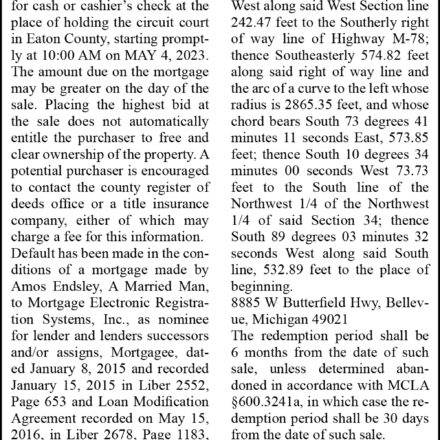 for cash or cashier's check at the place of holding the circuit court in Eaton County, starting promptly at 10:00 AM on MAY 4, 2023. The amount due on the mortgage may be greater on the day of the sale. Placing the highest bid at the sale does not automatically entitle the purchaser to free and clear ownership of the property. A potential purchaser is encouraged to contact the county register of deeds office or a title insurance company, either of which may charge a fee for this information.

Default has been made in the conditions of a mortgage made by Amos Endsley, A Married Man, to Mortgage Electronic Registration Systems, Inc., as nominee for lender and lenders successors and/or assigns, Mortgagee, dated January 8, 2015 and recorded January 15, 2015 in Liber 2552, Page 653 and Loan Modification Agreement recorded on May 15, 2016, in Liber 2678, Page 1183,

West along said West Section line 242.47 feet to the Southerly right of way line of Highway M-78; thence Southeasterly 574.82 feet along said right of way line and the arc of a curve to the left whose radius is 2865.35 feet, and whose chord bears South 73 degrees 41 minutes 11 seconds East, 573.85 feet; thence South 10 degrees 34 minutes 00 seconds West 73.73 feet to the South line of the Northwest 1/4 of the Northwest 1/4 of said Section 34; thence South 89 degrees 03 minutes 32 seconds West along said South line, 532.89 feet to the place of beginning.

8885 W Butterfield Hwy, Bellevue, Michigan 49021

The redemption period shall be 6 months from the date of such sale, unless determined abandoned in accordance with MCLA §600.3241a, in which case the redemption period shall be 30 days from the date of such sale.